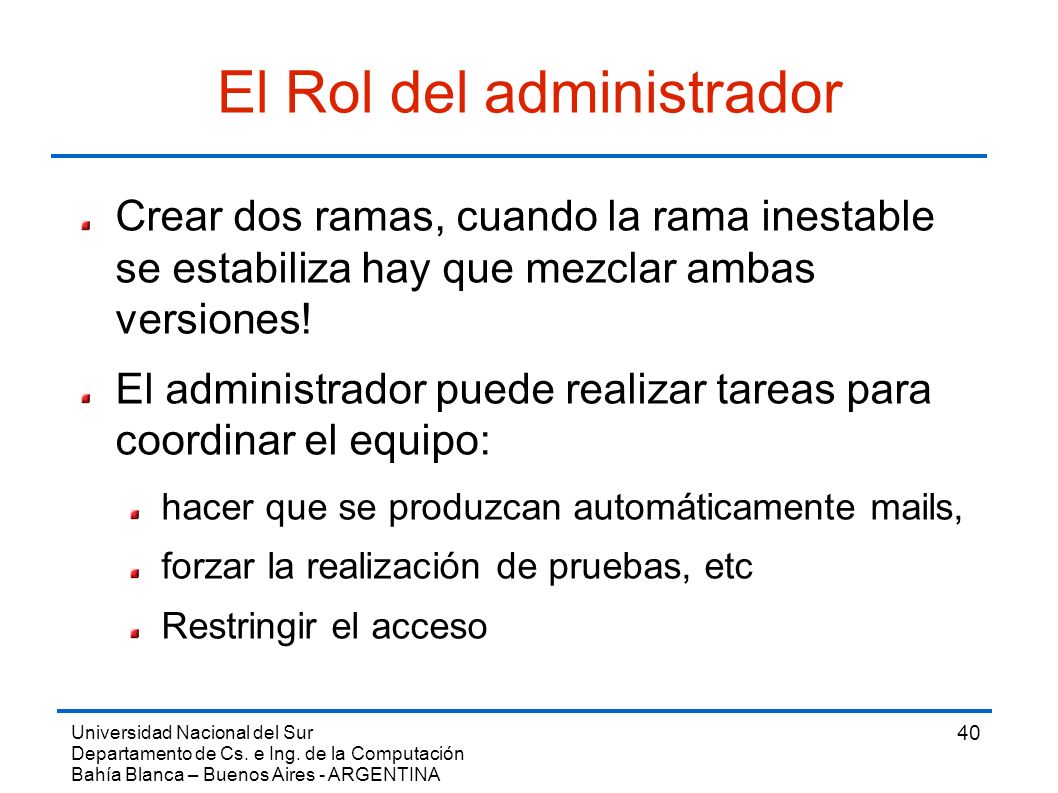 El Rol del administrador

Crear dos ramas, cuando la rama inestable se estabiliza hay que mezclar ambas versiones!

El administrador puede realizar tareas para coordinar el equipo:

hacer que se produzcan automáticamente mails,

forzar la realización de pruebas, etc

Restringir el acceso

Universidad Nacional del Sur
Departamento de Cs. e Ing. de la Computación
Bahía Blanca – Buenos Aires - ARGENTINA

40